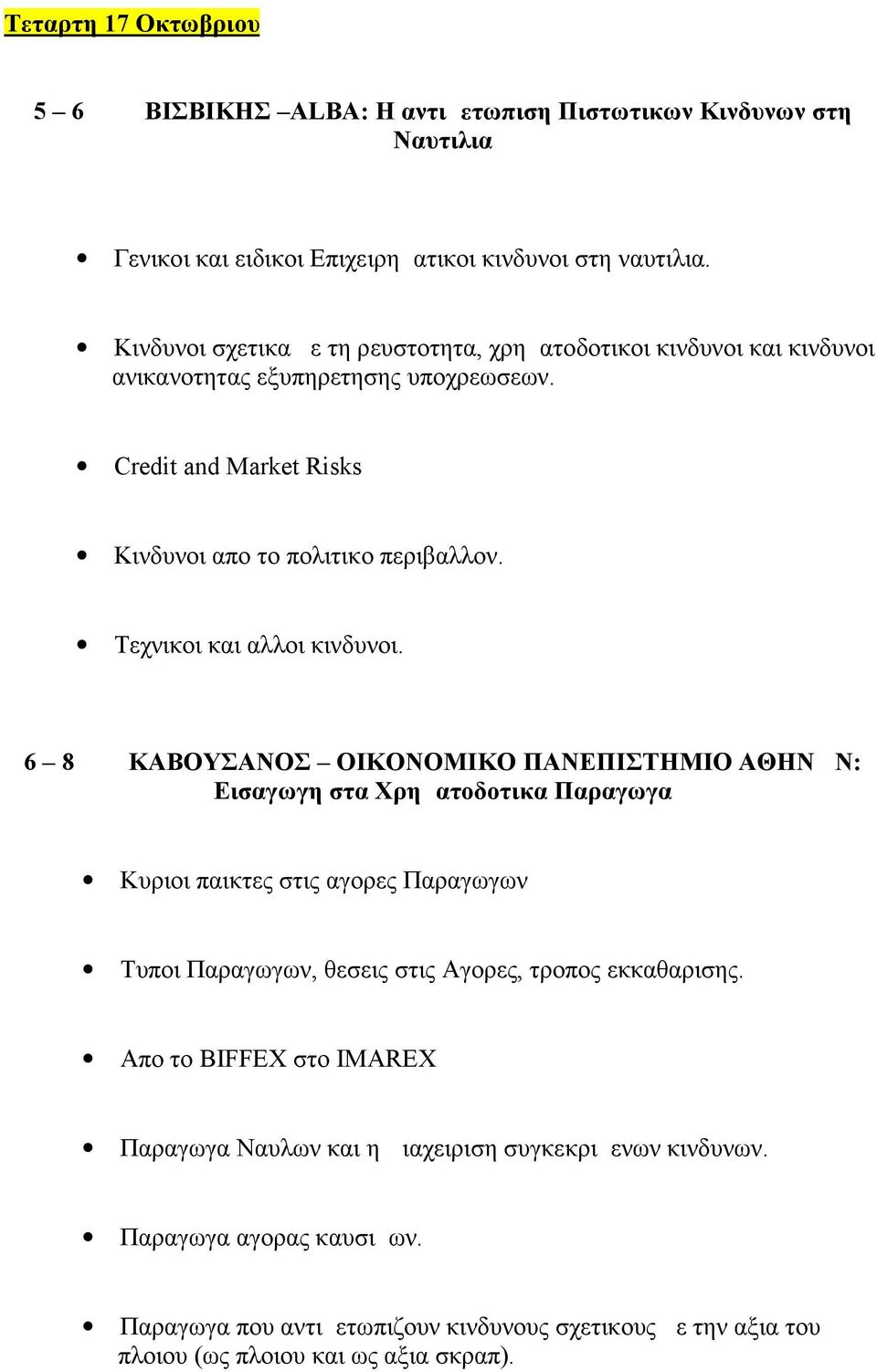 Τεταρτη 17 Οκτωβριου

5 – 6 ΒΙΣΒΙΚΗΣ –ALBA: Η αντι ετωπιση Πιστωτικων Κινδυνων στη Ναυτιλια

• Γενικοι και ειδικοι Επιχειρη ατικοι κινδυνοι στη ναυτιλια.

• Κινδυνοι σχετικα ε τη ρευστοτητα, χρη ατοδοτικοι κινδυνοι και κινδυνοι ανικανοτητας εξυπηρετησης υποχρεωσεων.

• Credit and Market Risks

• Κινδυνοι απο το πολιτικο περιβαλλον.

• Τεχνικοι και αλλοι κινδυνοι.

6 – 8 ΚΑΒΟΥΣΑΝΟΣ – ΟΙΚΟΝΟΜΙΚΟ ΠΑΝΕΠΙΣΤΗΜΙΟ ΑΘΗΝ Ν: Εισαγωγη στα Χρη ατοδοτικα Παραγωγα

• Κυριοι παικτες στις αγορες Παραγωγων

• Τυποι Παραγωγων, θεσεις στις Αγορες, τροπος εκκαθαρισης.

• Απο το BIFFEX στο IMAREX

• Παραγωγα Ναυλων και η ιαχειριση συγκεκρι ενων κινδυνων.

• Παραγωγα αγορας καυσι ων.

• Παραγωγα που αντι ετωπιζουν κινδυνους σχετικους ε την αξια του πλοιου (ως πλοιου και ως αξια σκραπ).